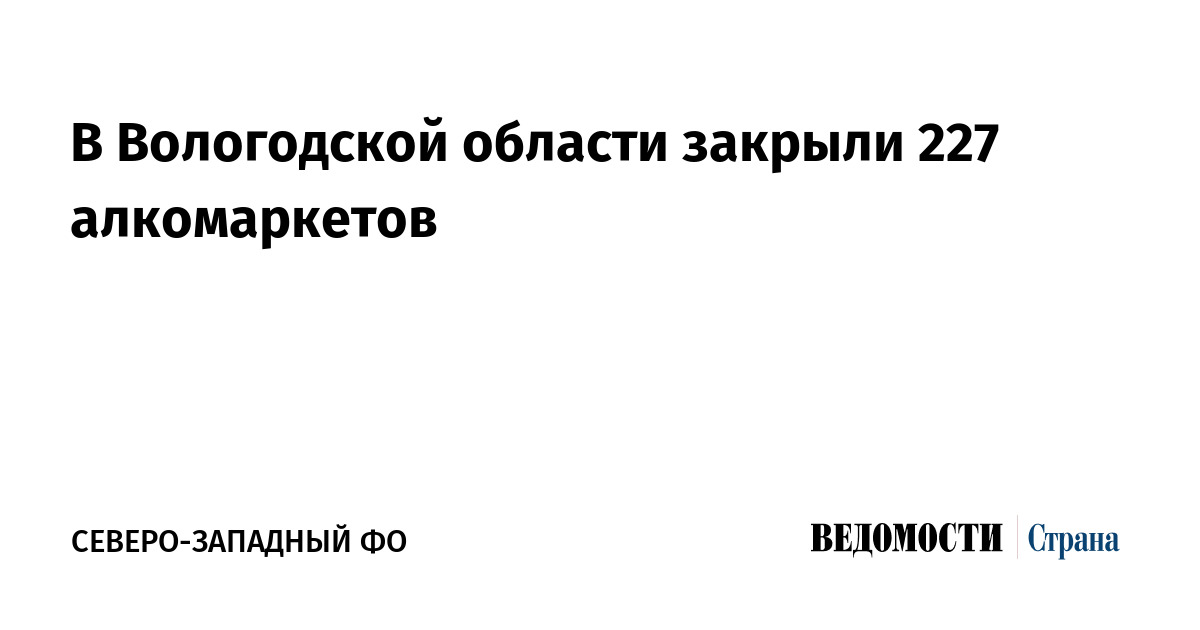 В Вологодской области закрыли 227 алкомаркетов

СЕВЕРО-ЗАПАДНЫЙ ФО

ВЕДОМОСТИ Страна